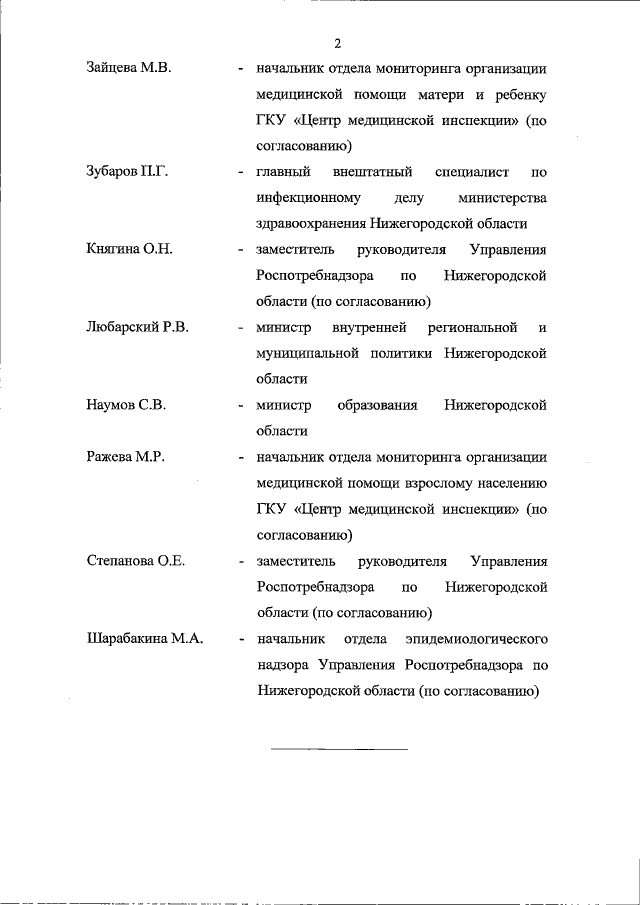 2

Зайцева М.В. - начальник отдела мониторинга организации медицинской помощи матери и ребенку ГКУ «Центр медицинской инспекции» (по согласованию)

Зубаров П.Г. - главный внештатный специалист по инфекционному делу министерства здравоохранения Нижегородской области

Княгина О.Н. - заместитель руководителя Управления Роспотребнадзора по Нижегородской области (по согласованию)

Любарский Р.В. - министр внутренней региональной и муниципальной политики Нижегородской области

Наумов С.В. - министр образования Нижегородской области

Ражева М.Р. - начальник отдела мониторинга организации медицинской помощи взрослому населению ГКУ «Центр медицинской инспекции» (по согласованию)

Степанова О.Е. - заместитель руководителя Управления Роспотребнадзора по Нижегородской области (по согласованию)

Шарабакина М.А. - начальник отдела эпидемиологического надзора Управления Роспотребнадзора по Нижегородской области (по согласованию)